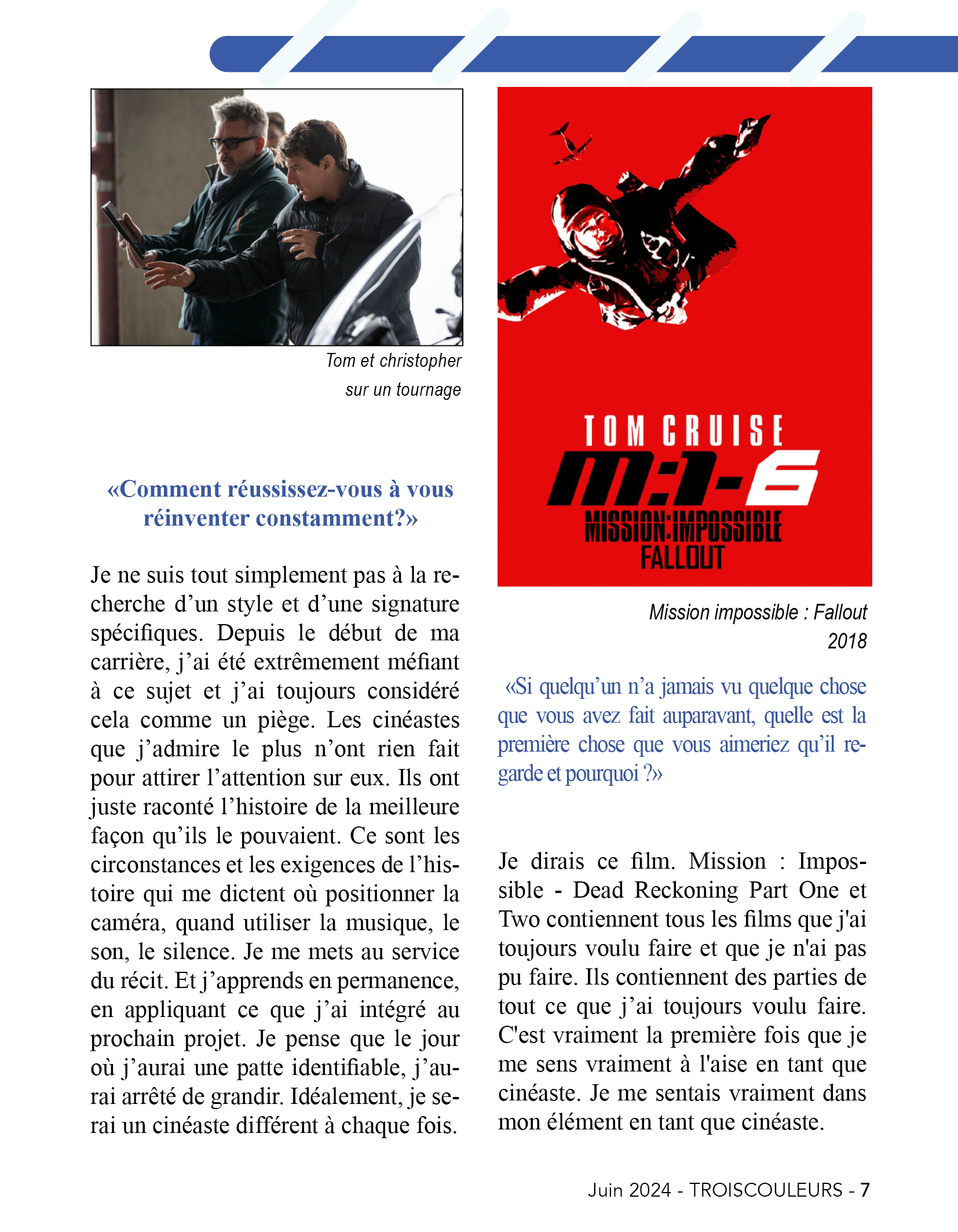 Tom et christopher
sur un tournage

«Comment réussissez-vous à vous réinventer constamment?»

Je ne suis tout simplement pas à la recherche d’un style et d’une signature spécifiques. Depuis le début de ma carrière, j’ai été extrêmement méfiant à ce sujet et j’ai toujours considéré cela comme un piège. Les cinéastes que j’admire le plus n’ont rien fait pour attirer l’attention sur eux. Ils ont juste raconté l’histoire de la meilleure façon qu’ils le pouvaient. Ce sont les circonstances et les exigences de l’histoire qui me dictent où positionner la caméra, quand utiliser la musique, le son, le silence. Je me mets au service du récit. Et j’apprends en permanence, en appliquant ce que j’ai intégré au prochain projet. Je pense que le jour où j’aurai une patte identifiable, j’aurai arrêté de grandir. Idéalement, je serai un cinéaste différent à chaque fois.

TOM CRUISE
M:I-6
MISSION:IMPOSSIBLE
FALLOUT

Mission impossible : Fallout
2018

«Si quelqu’un n’a jamais vu quelque chose que vous avez fait auparavant, quelle est la première chose que vous aimeriez qu’il regarde et pourquoi ?»

Je dirais ce film. Mission : Impossible - Dead Reckoning Part One et Two contiennent tous les films que j'ai toujours voulu faire et que je n'ai pas pu faire. Ils contiennent des parties de tout ce que j’ai toujours voulu faire. C'est vraiment la première fois que je me sens vraiment à l'aise en tant que cinéaste. Je me sentais vraiment dans mon élément en tant que cinéaste.

Juin 2024 - TROISCOULEURS - 7